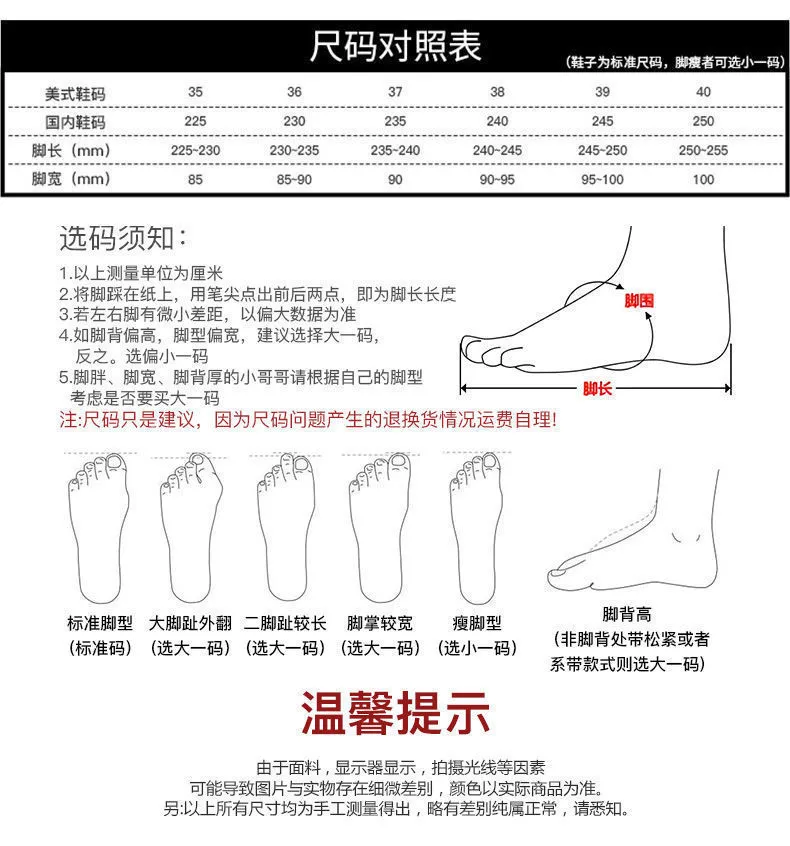 尺码对照表
(鞋子为标准尺码，脚瘦者可选小一码)

| 美式鞋码 | 35 | 36 | 37 | 38 | 39 | 40 |
|---|---|---|---|---|---|---|
| 国内鞋码 | 225 | 230 | 235 | 240 | 245 | 250 |
| 脚长（mm） | 225~230 | 230~235 | 235~240 | 240~245 | 245~250 | 250~255 |
| 脚宽（mm） | 85 | 85~90 | 90 | 90~95 | 95~100 | 100 |

选码须知：
1.以上测量单位为厘米
2.将脚踩在纸上，用笔尖点出前后两点，即为脚长长度
3.若左右脚有微小差距，以偏大数据为准
4.如脚背偏高，脚型偏宽，建议选择大一码，反之。选偏小一码
5.脚胖、脚宽、脚背厚的小哥哥请根据自己的脚型考虑是否要买大一码
注:尺码只是建议，因为尺码问题产生的退换货情况运费自理!

脚围
脚长

标准脚型
(标准码)
大脚趾外翻
(选大一码)
二脚趾较长
(选大一码)
脚掌较宽
(选大一码)
瘦脚型
(选小一码)
脚背高
(非脚背处带松紧或者系带款式则选大一码)

温馨提示

由于面料，显示器显示，拍摄光线等因素
可能导致图片与实物存在细微差别，颜色以实际商品为准。
另:以上所有尺寸均为手工测量得出，略有差别纯属正常，请悉知。